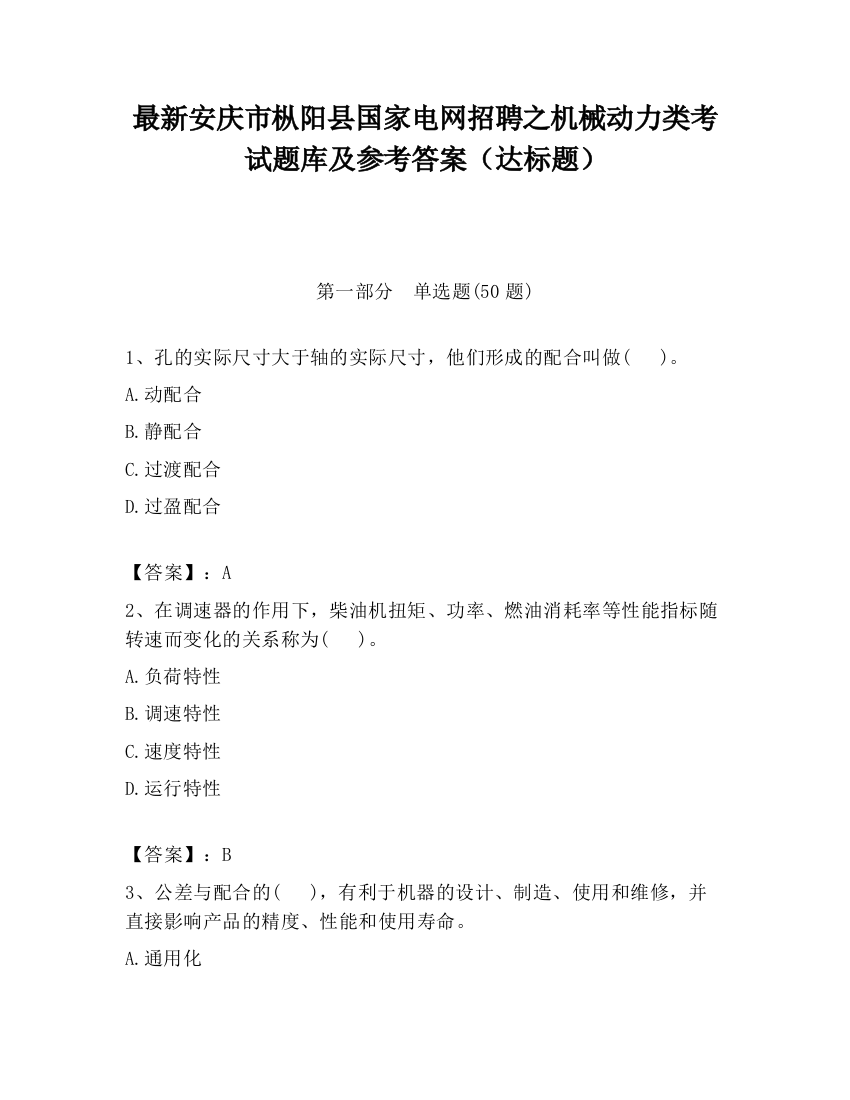 最新安庆市枞阳县国家电网招聘之机械动力类考试题库及参考答案（达标题）

第一部分　单选题(50 题)

1、孔的实际尺寸大于轴的实际尺寸，他们形成的配合叫做(　　)。

A.动配合

B.静配合

C.过渡配合

D.过盈配合

【答案】：A

2、在调速器的作用下，柴油机扭矩、功率、燃油消耗率等性能指标随转速而变化的关系称为(　　)。

A.负荷特性

B.调速特性

C.速度特性

D.运行特性

【答案】：B

3、公差与配合的(　　)，有利于机器的设计、制造、使用和维修，并直接影响产品的精度、性能和使用寿命。

A.通用化